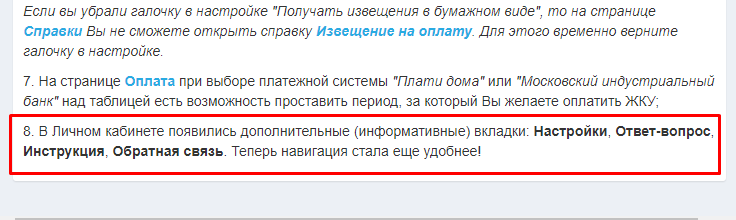 Если вы убрали галочку в настройке "Получать извещения в бумажном виде", то на странице Справки Вы не сможете открыть справку Извещение на оплату. Для этого временно верните галочку в настройке.

7. На странице Оплата при выборе платежной системы "Плати дома" или "Московский индустриальный банк" над таблицей есть возможность проставить период, за который Вы желаете оплатить ЖКУ;

8. В Личном кабинете появились дополнительные (информативные) вкладки: Настройки, Ответ-вопрос, Инструкция, Обратная связь. Теперь навигация стала еще удобнее!